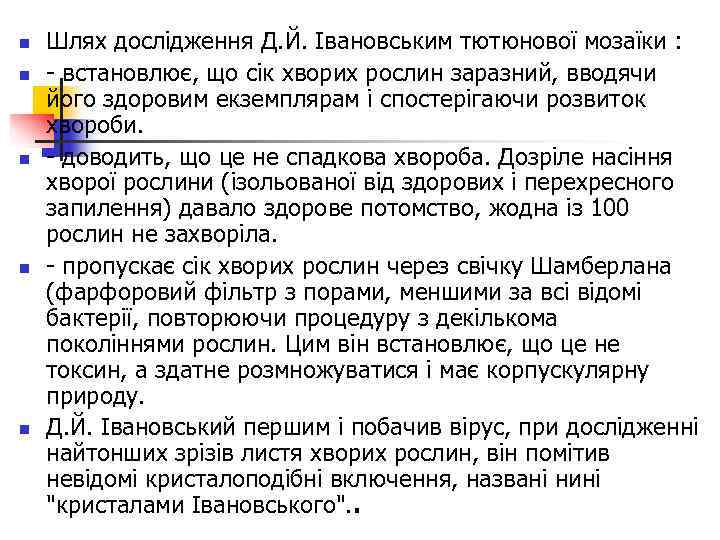 Шлях дослідження Д.Й. Івановським тютюнової мозаїки :

- встановлює, що сік хворих рослин заразний, вводячи його здоровим екземплярам і спостерігаючи розвиток хвороби.

- доводить, що це не спадкова хвороба. Дозріле насіння хворої рослини (ізольованої від здорових і перехресного запилення) давало здорове потомство, жодна із 100 рослин не захворіла.

- пропускає сік хворих рослин через свічку Шамберлана (фарфоровий фільтр з порами, меншими за всі відомі бактерії, повторюючи процедуру з декількома поколіннями рослин. Цим він встановлює, що це не токсин, а здатне розмножуватися і має корпускулярну природу.

Д.Й. Івановський першим і побачив вірус, при дослідженні найтонших зрізів листя хворих рослин, він помітив невідомі кристалоподібні включення, названі нині "кристалами Івановського"..